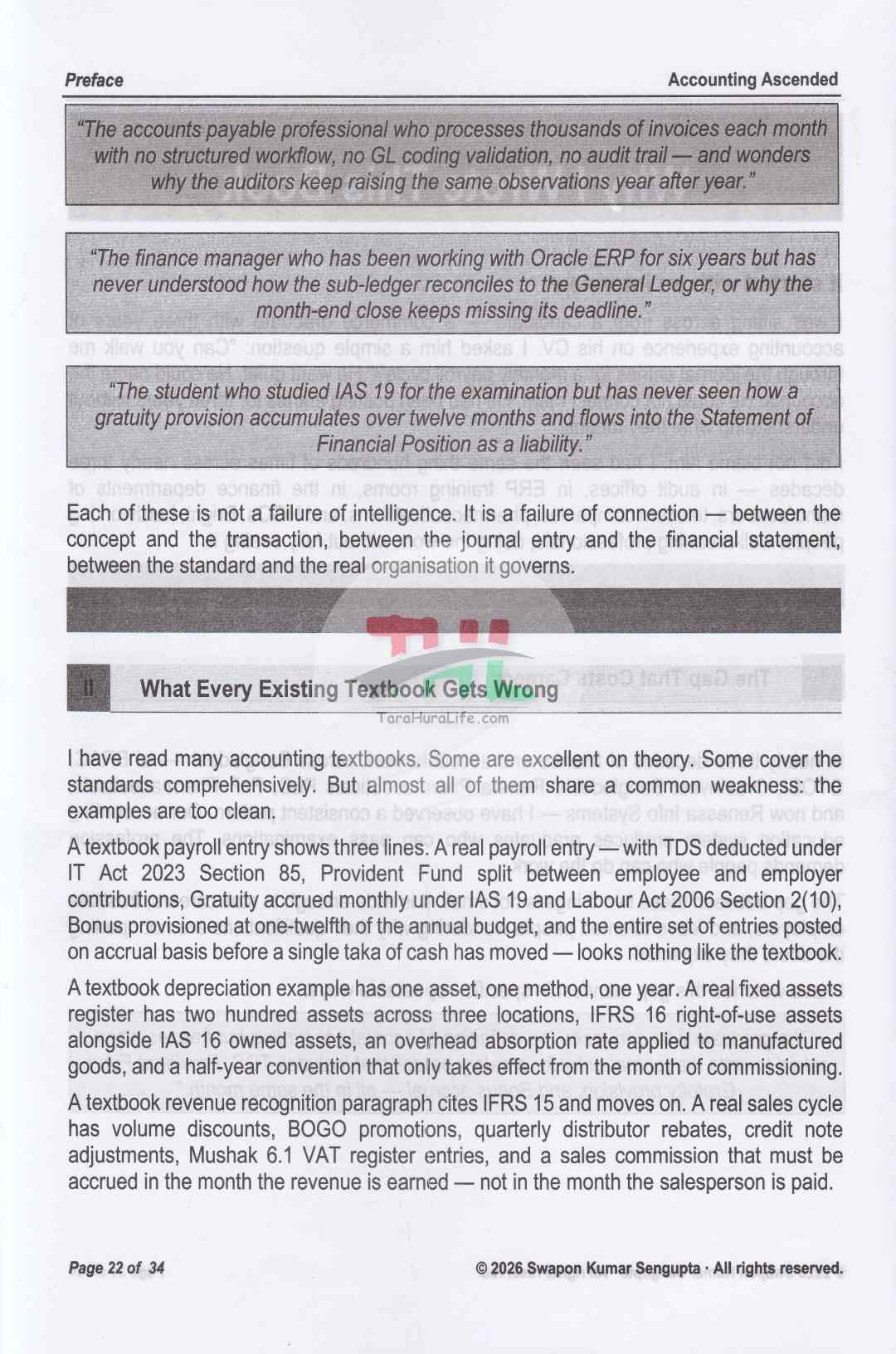 Preface

Accounting Ascended

"The accounts payable professional who processes thousands of invoices each month with no structured workflow, no GL coding validation, no audit trail — and wonders why the auditors keep raising the same observations year after year."

"The finance manager who has been working with Oracle ERP for six years but has never understood how the sub-ledger reconciles to the General Ledger, or why the month-end close keeps missing its deadline."

"The student who studied IAS 19 for the examination but has never seen how a gratuity provision accumulates over twelve months and flows into the Statement of Financial Position as a liability."

Each of these is not a failure of intelligence. It is a failure of connection — between the concept and the transaction, between the journal entry and the financial statement, between the standard and the real organisation it governs.

II What Every Existing Textbook Gets Wrong

TaraHuraLife.com

I have read many accounting textbooks. Some are excellent on theory. Some cover the standards comprehensively. But almost all of them share a common weakness: the examples are too clean.

A textbook payroll entry shows three lines. A real payroll entry — with TDS deducted under IT Act 2023 Section 85, Provident Fund split between employee and employer contributions, Gratuity accrued monthly under IAS 19 and Labour Act 2006 Section 2(10), Bonus provisioned at one-twelfth of the annual budget, and the entire set of entries posted on accrual basis before a single taka of cash has moved — looks nothing like the textbook.

A textbook depreciation example has one asset, one method, one year. A real fixed assets register has two hundred assets across three locations, IFRS 16 right-of-use assets alongside IAS 16 owned assets, an overhead absorption rate applied to manufactured goods, and a half-year convention that only takes effect from the month of commissioning.

A textbook revenue recognition paragraph cites IFRS 15 and moves on. A real sales cycle has volume discounts, BOGO promotions, quarterly distributor rebates, credit note adjustments, Mushak 6.1 VAT register entries, and a sales commission that must be accrued in the month the revenue is earned — not in the month the salesperson is paid.

Page 22 of 34

© 2026 Swapon Kumar Sengupta · All rights reserved.